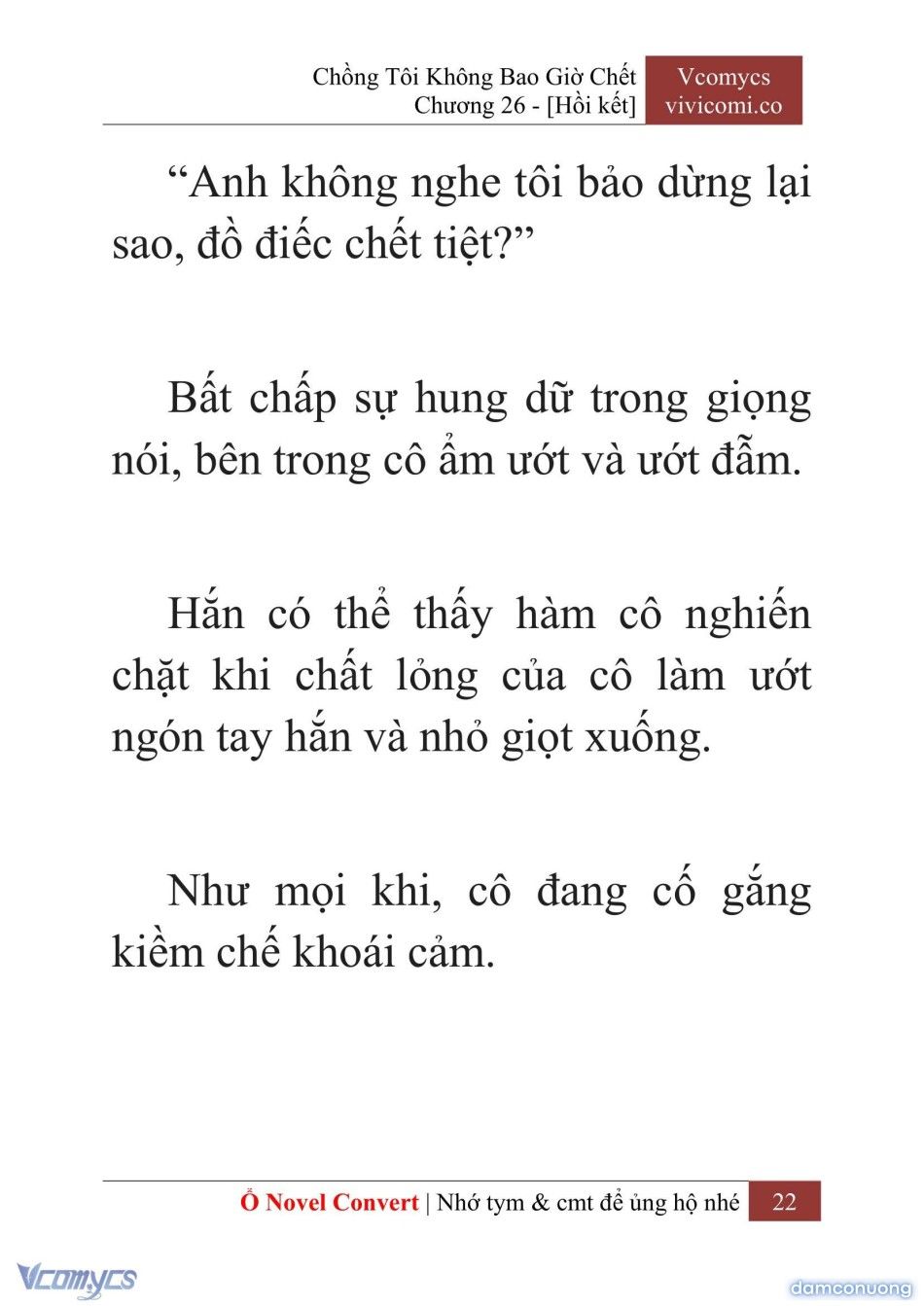 Chồng Tôi Không Bao Giờ Chết
Chương 26 - [Hồi kết]

Vcomycs
vivicomi.co

“Anh không nghe tôi bảo dừng lại sao, đồ điếc chết tiệt?”

Bất chấp sự hung dữ trong giọng nói, bên trong cô ẩm ướt và ướt đẫm.

Hắn có thể thấy hàm cô nghiến chặt khi chất lỏng của cô làm ướt ngón tay hắn và nhỏ giọt xuống.

Như mọi khi, cô đang cố gắng kiềm chế khoái cảm.

Ổ Novel Convert | Nhớ tym & cmt để ủng hộ nhé 22

Vcomycs

damconuong